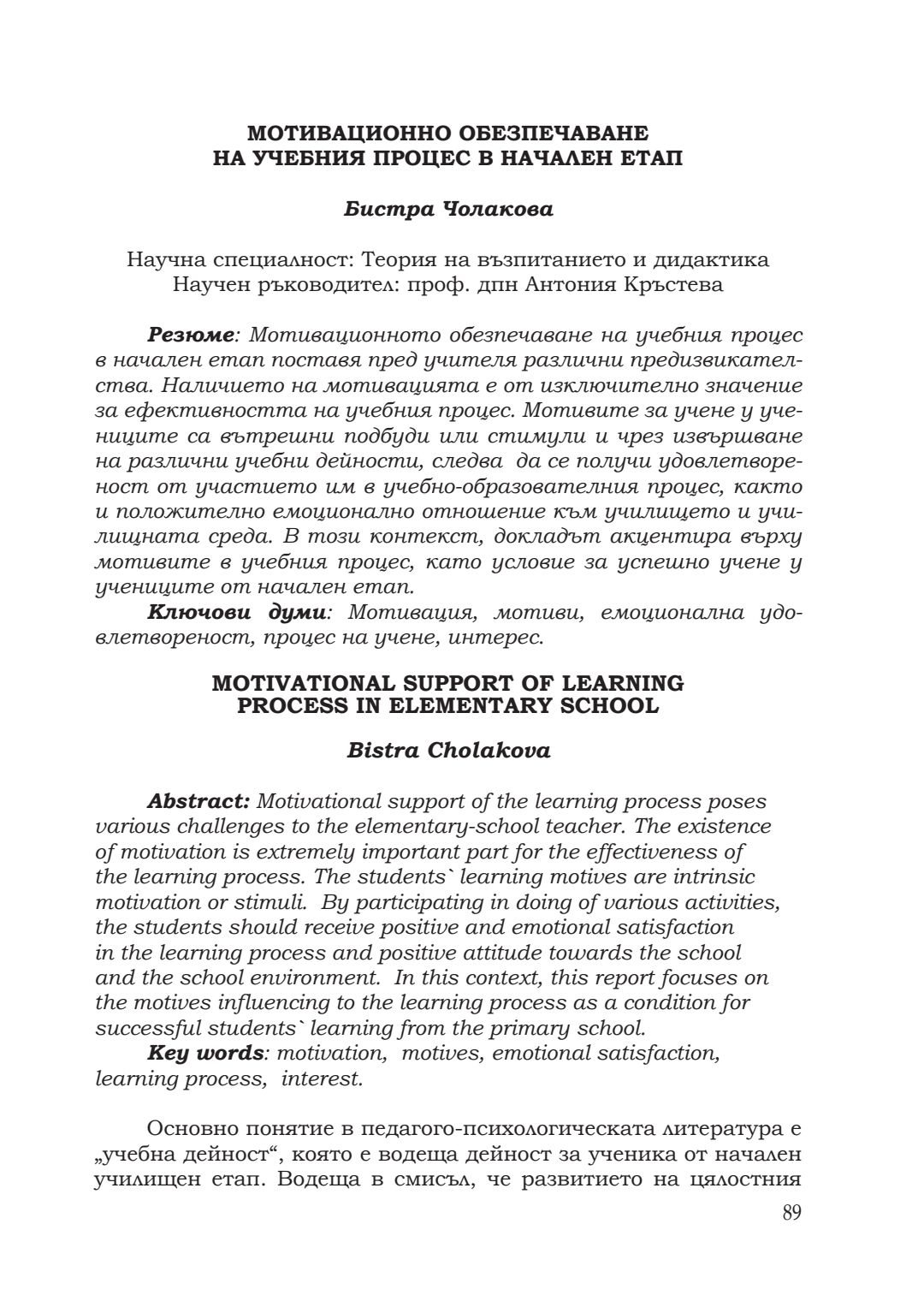 МОТИВАЦИОННО ОБЕЗПЕЧАВАНЕ НА УЧЕБНИЯ ПРОЦЕС В НАЧАЛЕН ЕТАП

Бистра Чолакова

Научна специалност: Теория на възпитанието и дидактика
Научен ръководител: проф. дпн Антония Кръстева

Резюме: Мотивационното обезпечаване на учебния процес в начален етап поставя пред учителя различни предизвикателства. Наличието на мотивацията е от изключително значение за ефективността на учебния процес. Мотивите за учене у учениците са вътрешни подбуди или стимули и чрез извършване на различни учебни дейности, следва да се получи удовлетвореност от участието им в учебно-образователния процес, както и положително емоционално отношение към училището и училищната среда. В този контекст, докладът акцентира върху мотивите в учебния процес, като условие за успешно учене у учениците от начален етап.
Ключови думи: Мотивация, мотиви, емоционална удовлетвореност, процес на учене, интерес.

MOTIVATIONAL SUPPORT OF LEARNING PROCESS IN ELEMENTARY SCHOOL

Bistra Cholakova

Abstract: Motivational support of the learning process poses various challenges to the elementary-school teacher. The existence of motivation is extremely important part for the effectiveness of the learning process. The students` learning motives are intrinsic motivation or stimuli. By participating in doing of various activities, the students should receive positive and emotional satisfaction in the learning process and positive attitude towards the school and the school environment. In this context, this report focuses on the motives influencing to the learning process as a condition for successful students` learning from the primary school.
Key words: motivation, motives, emotional satisfaction, learning process, interest.

Основно понятие в педагого-психологическата литература е „учебна дейност“, която е водеща дейност за ученика от начален училищен етап. Водеща в смисъл, че развитието на цялостния

89